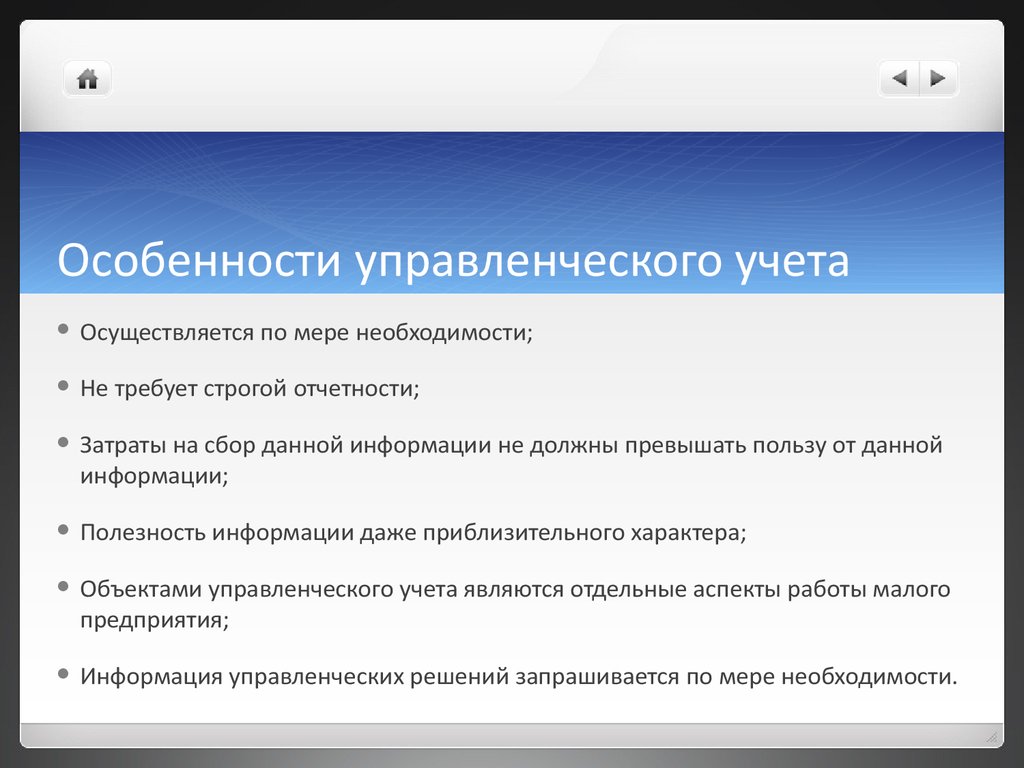 Особенности управленческого учета

• Осуществляется по мере необходимости;

• Не требует строгой отчетности;

• Затраты на сбор данной информации не должны превышать пользу от данной информации;

• Полезность информации даже приблизительного характера;

• Объектами управленческого учета являются отдельные аспекты работы малого предприятия;

• Информация управленческих решений запрашивается по мере необходимости.